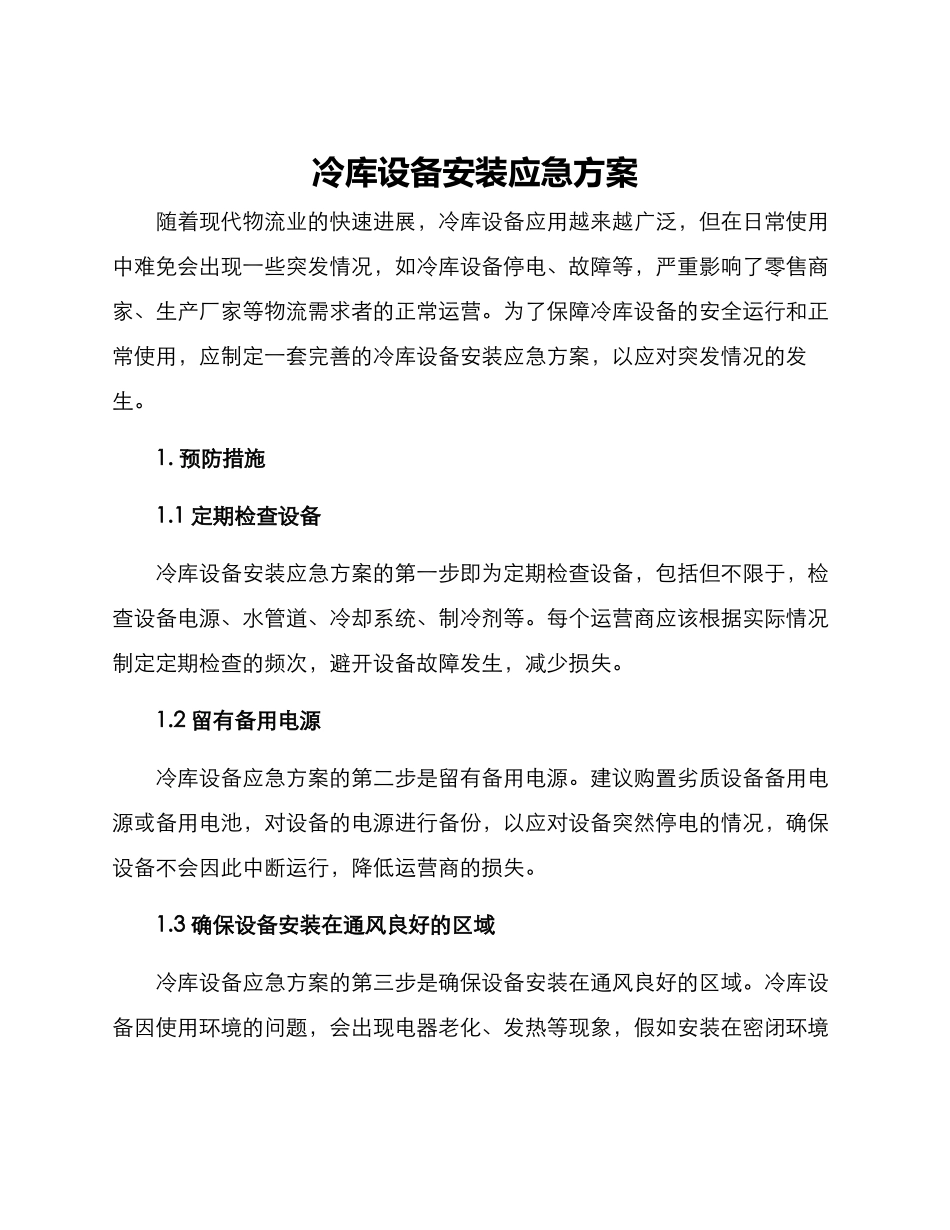 冷库设备安装应急方案

随着现代物流业的快速进展，冷库设备应用越来越广泛，但在日常使用中难免会出现一些突发情况，如冷库设备停电、故障等，严重影响了零售商家、生产厂家等物流需求者的正常运营。为了保障冷库设备的安全运行和正常使用，应制定一套完善的冷库设备安装应急方案，以应对突发情况的发生。

1. 预防措施

1.1 定期检查设备

冷库设备安装应急方案的第一步即为定期检查设备，包括但不限于，检查设备电源、水管道、冷却系统、制冷剂等。每个运营商应该根据实际情况制定定期检查的频次，避开设备故障发生，减少损失。

1.2 留有备用电源

冷库设备应急方案的第二步是留有备用电源。建议购置劣质设备备用电源或备用电池，对设备的电源进行备份，以应对设备突然停电的情况，确保设备不会因此中断运行，降低运营商的损失。

1.3 确保设备安装在通风良好的区域

冷库设备应急方案的第三步是确保设备安装在通风良好的区域。冷库设备因使用环境的问题，会出现电器老化、发热等现象，假如安装在密闭环境